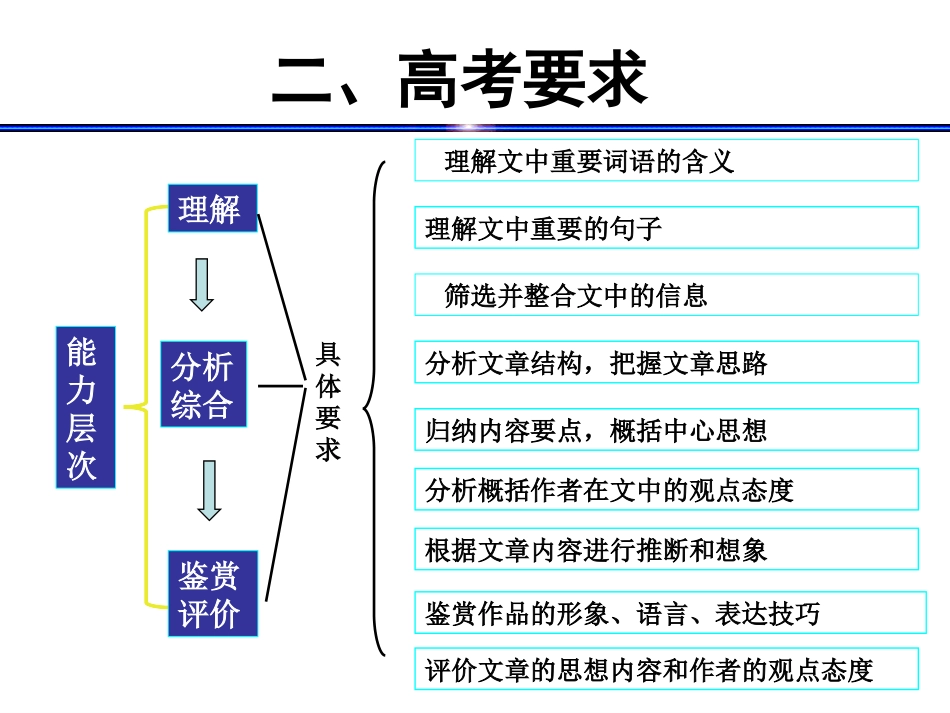 二、高考要求

能力层次

理解

分析综合

鉴赏评价

具体要求

理解文中重要词语的含义

理解文中重要的句子

筛选并整合文中的信息

分析文章结构，把握文章思路

归纳内容要点，概括中心思想

分析概括作者在文中的观点态度

根据文章内容进行推断和想象

鉴赏作品的形象、语言、表达技巧

评价文章的思想内容和作者的观点态度